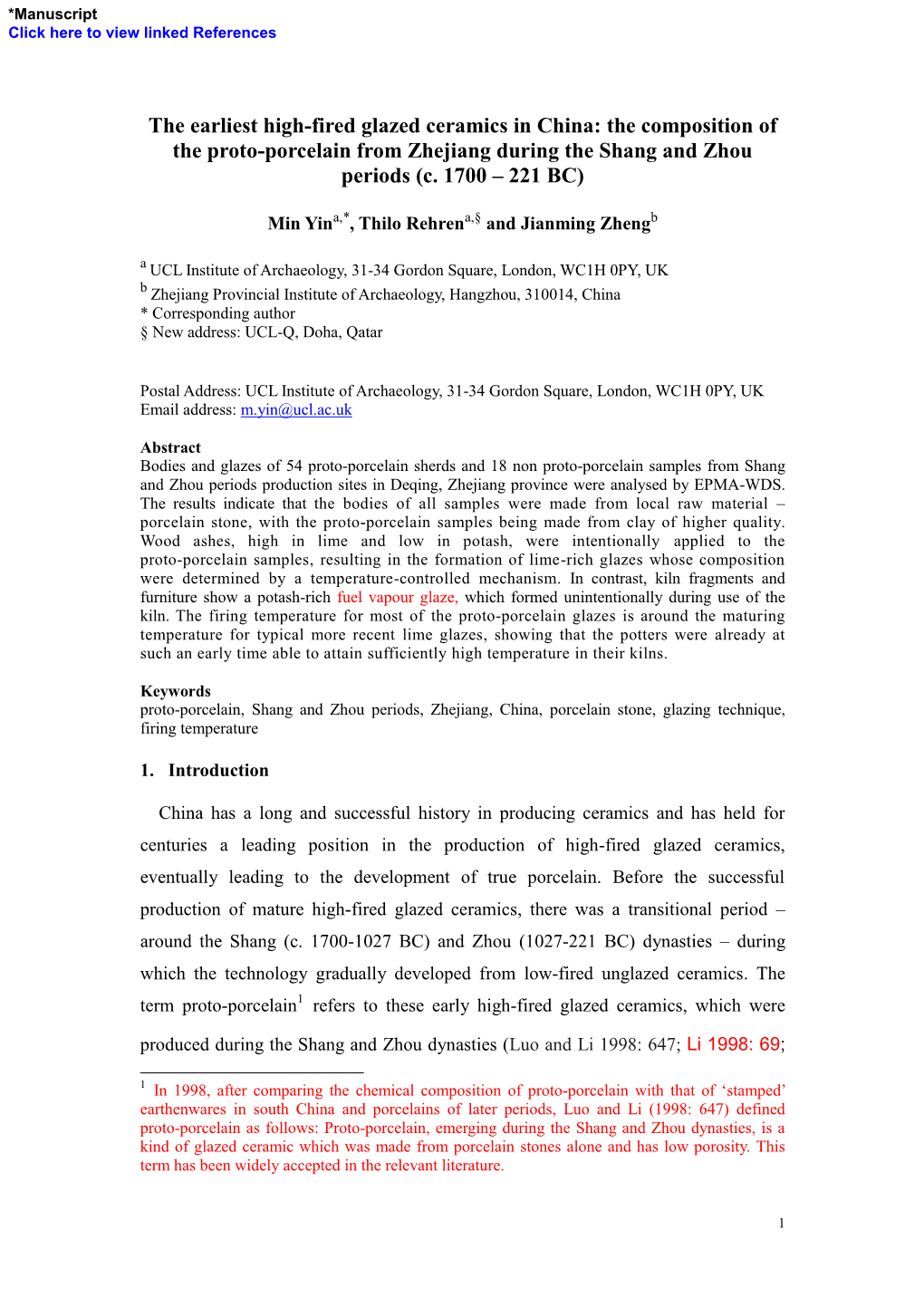 *Manuscript
Click here to view linked References

The earliest high-fired glazed ceramics in China: the composition of the proto-porcelain from Zhejiang during the Shang and Zhou periods (c. 1700 – 221 BC)

Min Yin$^{a,*}$, Thilo Rehren$^{a,§}$ and Jianming Zheng$^{b}$

$^{a}$ UCL Institute of Archaeology, 31-34 Gordon Square, London, WC1H 0PY, UK
$^{b}$ Zhejiang Provincial Institute of Archaeology, Hangzhou, 310014, China
* Corresponding author
§ New address: UCL-Q, Doha, Qatar

Postal Address: UCL Institute of Archaeology, 31-34 Gordon Square, London, WC1H 0PY, UK
Email address: m.yin@ucl.ac.uk

Abstract
Bodies and glazes of 54 proto-porcelain sherds and 18 non proto-porcelain samples from Shang and Zhou periods production sites in Deqing, Zhejiang province were analysed by EPMA-WDS. The results indicate that the bodies of all samples were made from local raw material – porcelain stone, with the proto-porcelain samples being made from clay of higher quality. Wood ashes, high in lime and low in potash, were intentionally applied to the proto-porcelain samples, resulting in the formation of lime-rich glazes whose composition were determined by a temperature-controlled mechanism. In contrast, kiln fragments and furniture show a potash-rich fuel vapour glaze, which formed unintentionally during use of the kiln. The firing temperature for most of the proto-porcelain glazes is around the maturing temperature for typical more recent lime glazes, showing that the potters were already at such an early time able to attain sufficiently high temperature in their kilns.

Keywords
proto-porcelain, Shang and Zhou periods, Zhejiang, China, porcelain stone, glazing technique, firing temperature

1. Introduction

China has a long and successful history in producing ceramics and has held for centuries a leading position in the production of high-fired glazed ceramics, eventually leading to the development of true porcelain. Before the successful production of mature high-fired glazed ceramics, there was a transitional period – around the Shang (c. 1700-1027 BC) and Zhou (1027-221 BC) dynasties – during which the technology gradually developed from low-fired unglazed ceramics. The term proto-porcelain$^{1}$ refers to these early high-fired glazed ceramics, which were produced during the Shang and Zhou dynasties (Luo and Li 1998: 647; Li 1998: 69;

$^{1}$ In 1998, after comparing the chemical composition of proto-porcelain with that of ‘stamped’ earthenwares in south China and porcelains of later periods, Luo and Li (1998: 647) defined proto-porcelain as follows: Proto-porcelain, emerging during the Shang and Zhou dynasties, is a kind of glazed ceramic which was made from porcelain stones alone and has low porosity. This term has been widely accepted in the relevant literature.

1